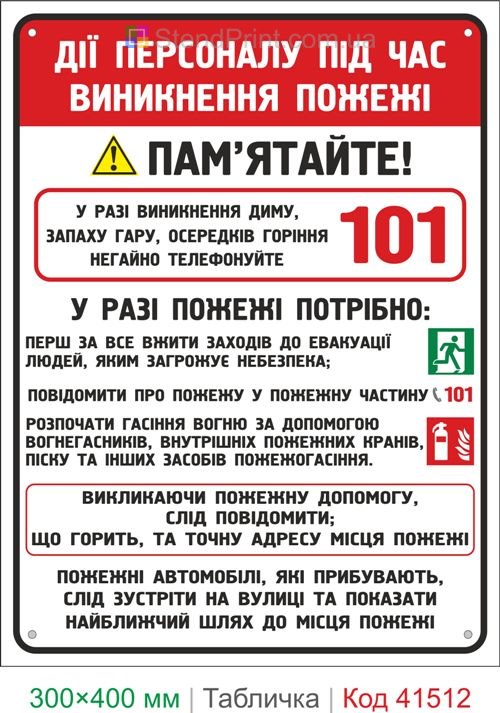 StendPrint.com.ua

ДІЇ ПЕРСОНАЛУ ПІД ЧАС ВИНИКНЕННЯ ПОЖЕЖІ

ПАМ'ЯТАЙТЕ!

У РАЗІ ВИНИКНЕННЯ ДИМУ, ЗАПАХУ ГАРУ, ОСЕРЕДКІВ ГОРІННЯ НЕГАЙНО ТЕЛЕФОНУЙТЕ 101

У РАЗІ ПОЖЕЖІ ПОТРІБНО:

ПЕРШ ЗА ВСЕ ВЖИТИ ЗАХОДІВ ДО ЕВАКУАЦІЇ ЛЮДЕЙ, ЯКИМ ЗАГРОЖУЄ НЕБЕЗПЕКА;

ПОВІДОМИТИ ПРО ПОЖЕЖУ У ПОЖЕЖНУ ЧАСТИНУ 101

РОЗПОЧАТИ ГАСІННЯ ВОГНЮ ЗА ДОПОМОГОЮ ВОГНЕГАСНИКІВ, ВНУТРІШНІХ ПОЖЕЖНИХ КРАНІВ, ПІСКУ ТА ІНШИХ ЗАСОБІВ ПОЖЕЖОГАСІННЯ.

ВИКЛИКАЮЧИ ПОЖЕЖНУ ДОПОМОГУ, СЛІД ПОВІДОМИТИ; ЩО ГОРИТЬ, ТА ТОЧНУ АДРЕСУ МІСЦЯ ПОЖЕЖІ

ПОЖЕЖНІ АВТОМОБІЛІ, ЯКІ ПРИБУВАЮТЬ, СЛІД ЗУСТРІТИ НА ВУЛИЦІ ТА ПОКАЗАТИ НАЙБЛИЖЧИЙ ШЛЯХ ДО МІСЦЯ ПОЖЕЖІ

300×400 мм | Табличка | Код 41512